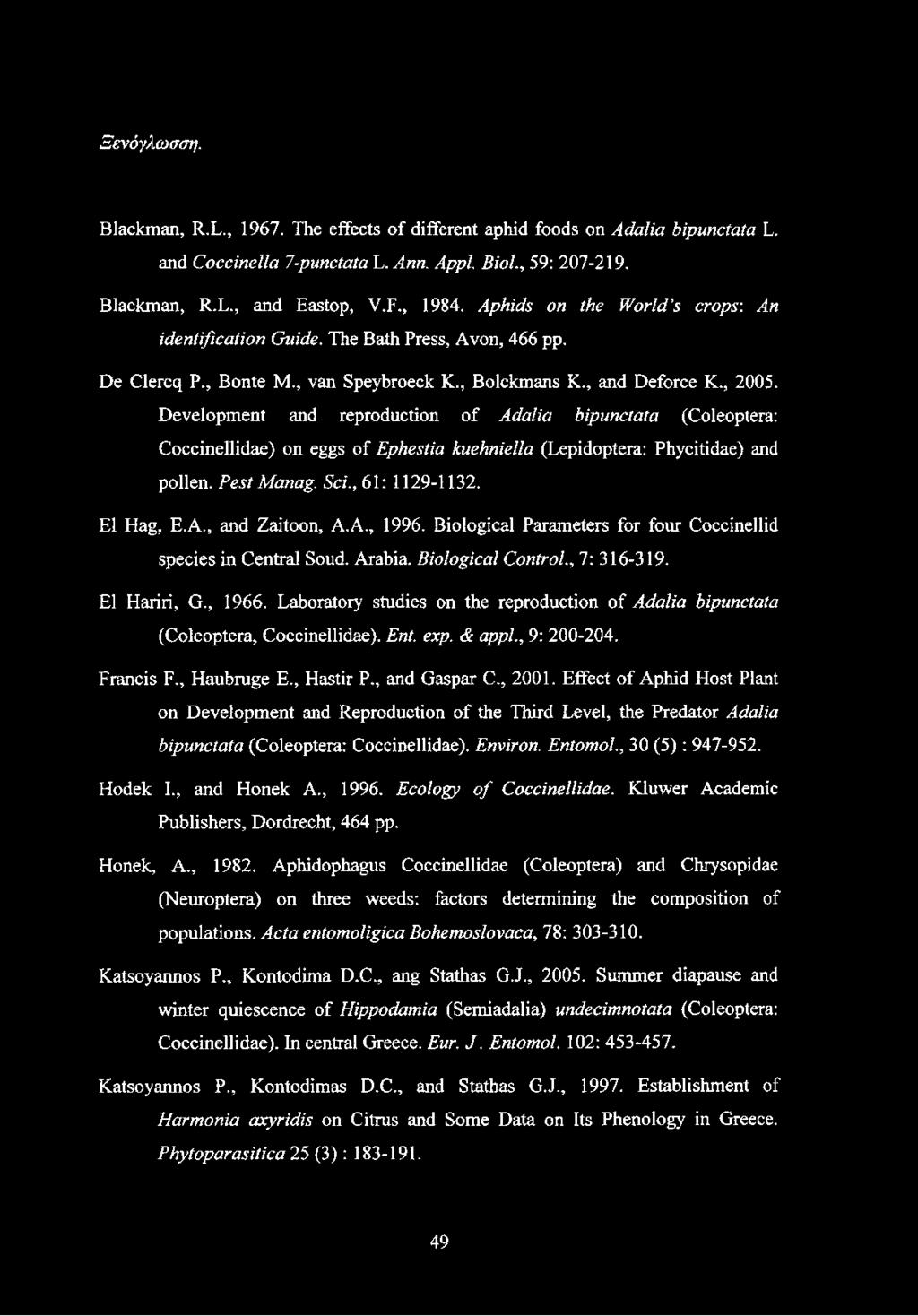 Ξενόγλωσση.

Blackman, R.L., 1967. The effects of different aphid foods on Adalia bipunctata L. and Coccinella 7-punctata L. Ann. Appl. Biol., 59: 207-219.

Blackman, R.L., and Eastop, V.F., 1984. Aphids on the World's crops: An identification Guide. The Bath Press, Avon, 466 pp.

De Clercq P., Bonte M., van Speybroeck K., Bolckmans K., and Deforce K., 2005. Development and reproduction of Adalia bipunctata (Coleoptera: Coccinellidae) on eggs of Ephestia kuehniella (Lepidoptera: Phycitidae) and pollen. Pest Manag. Sci., 61: 1129-1132.

El Hag, E.A., and Zaitoon, A.A., 1996. Biological Parameters for four Coccinellid species in Central Soud. Arabia. Biological Control., 7: 316-319.

El Hariri, G., 1966. Laboratory studies on the reproduction of Adalia bipunctata (Coleoptera, Coccinellidae). Ent. exp. & appl., 9: 200-204.

Francis F., Haubruge E., Hastir P., and Gaspar C., 2001. Effect of Aphid Host Plant on Development and Reproduction of the Third Level, the Predator Adalia bipunctata (Coleoptera: Coccinellidae). Environ. Entomol., 30 (5) : 947-952.

Hodek I., and Honek A., 1996. Ecology of Coccinellidae. Kluwer Academic Publishers, Dordrecht, 464 pp.

Honek, A., 1982. Aphidophagus Coccinellidae (Coleoptera) and Chrysopidae (Neuroptera) on three weeds: factors determining the composition of populations. Acta entomoligica Bohemoslovaca, 78: 303-310.

Katsoyannos P., Kontodima D.C., ang Stathas G.J., 2005. Summer diapause and winter quiescence of Hippodamia (Semiadalia) undecimnotata (Coleoptera: Coccinellidae). In central Greece. Eur. J. Entomol. 102: 453-457.

Katsoyannos P., Kontodimas D.C., and Stathas G.J., 1997. Establishment of Harmonia axyridis on Citrus and Some Data on Its Phenology in Greece. Phytoparasitica 25 (3) : 183-191.

49